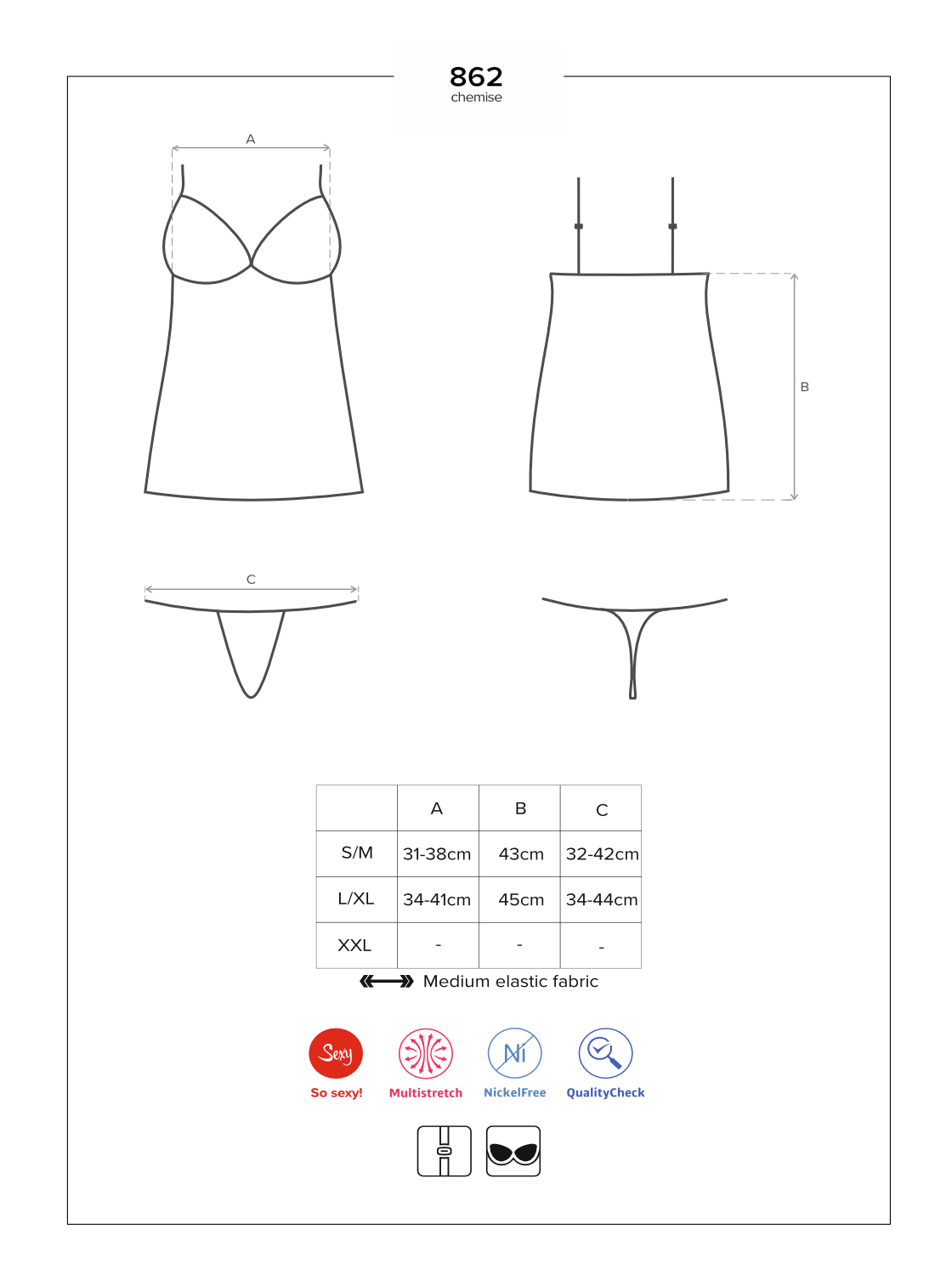 862
chemise

A

B

C

| | A | B | C |
|---|---|---|---|
| S/M | 31-38cm | 43cm | 32-42cm |
| L/XL | 34-41cm | 45cm | 34-44cm |
| XXL | - | - | - |

Medium elastic fabric

Sexy
So sexy!

Multistretch

Ni
NickelFree

QualityCheck